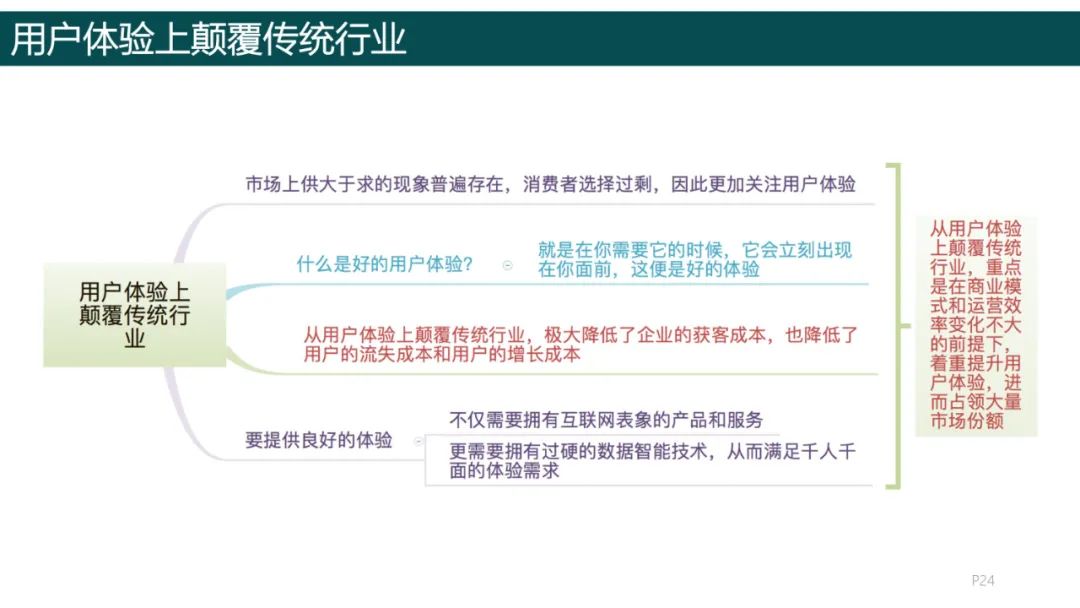 用户体验上颠覆传统行业

用户体验上颠覆传统行业

市场上供大于求的现象普遍存在，消费者选择过剩，因此更加关注用户体验

什么是好的用户体验？

就是在你需要它的时候，它会立刻出现在你面前，这便是好的体验

从用户体验上颠覆传统行业，极大降低了企业的获客成本，也降低了用户的流失成本和用户的增长成本

要提供良好的体验

不仅需要拥有互联网表象的产品和服务

更需要拥有过硬的数据智能技术，从而满足千人千面的体验需求

从用户体验上颠覆传统行业，重点是在商业模式和运营效率变化不大的前提下，着重提升用户体验，进而占领大量市场份额

P24